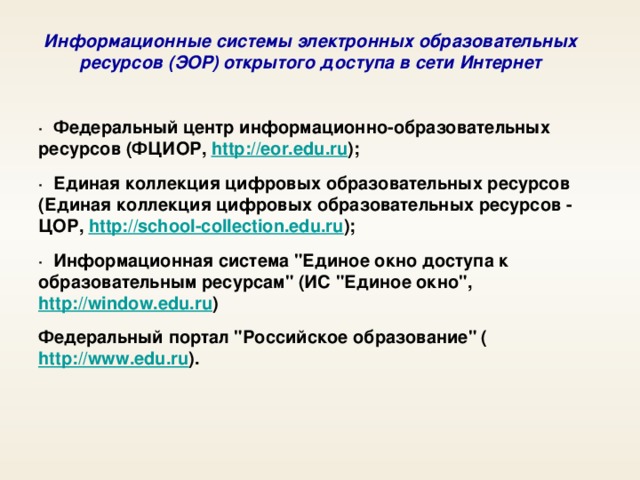 Информационные системы электронных образовательных ресурсов (ЭОР) открытого доступа в сети Интернет

· Федеральный центр информационно-образовательных ресурсов (ФЦИОР, http://eor.edu.ru);

· Единая коллекция цифровых образовательных ресурсов (Единая коллекция цифровых образовательных ресурсов - ЦОР, http://school-collection.edu.ru);

· Информационная система "Единое окно доступа к образовательным ресурсам" (ИС "Единое окно", http://window.edu.ru)

Федеральный портал "Российское образование" ( http://www.edu.ru).